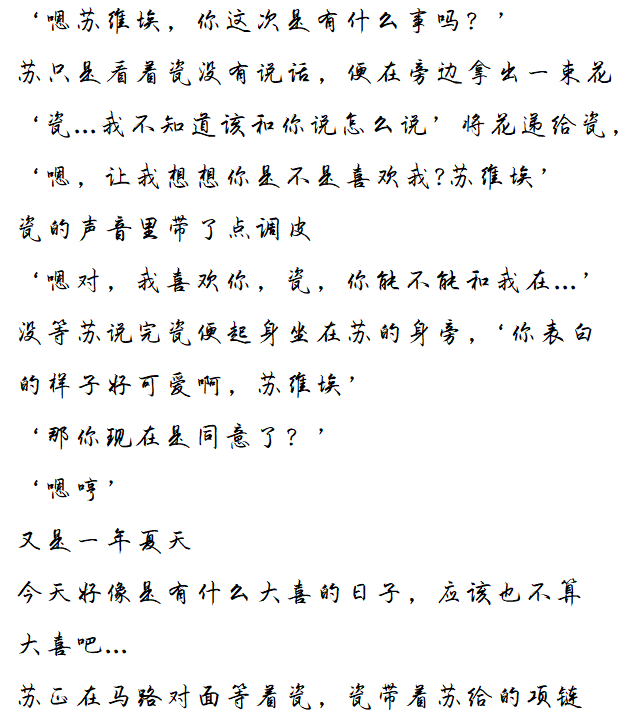 ‘嗯苏维埃，你这次是有什么事吗？’

苏只是看着瓷没有说话，便在旁边拿出一束花

‘瓷…我不知道该和你说怎么说’将花递给瓷，

‘嗯，让我想想你是不是喜欢我?苏维埃’

瓷的声音里带了点调皮

‘嗯对，我喜欢你，瓷，你能不能和我在…’

没等苏说完瓷便起身坐在苏的身旁，‘你表白的样子好可爱啊，苏维埃’

‘那你现在是同意了？’

‘嗯哼’

又是一年夏天

今天好像是有什么大喜的日子，应该也不算大喜吧…

苏正在马路对面等着瓷，瓷带着苏给的项链